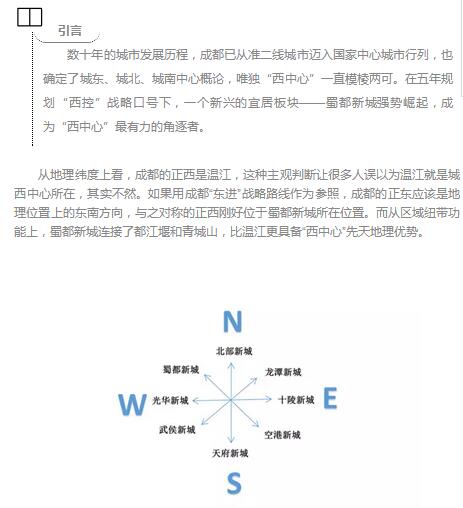 引言

数十年的城市发展历程，成都已从准二线城市迈入国家中心城市行列，也确定了城东、城北、城南中心概论，唯独“西中心”一直模棱两可。在五年规划“西控”战略口号下，一个新兴的宜居板块——蜀都新城强势崛起，成为“西中心”最有力的角逐者。

从地理纬度上看，成都的正西是温江，这种主观判断让很多人误以为温江就是城西中心所在，其实不然。如果用成都“东进”战略路线作为参照，成都的正东应该是地理位置上的东南方向，与之对称的正西刚好位于蜀都新城所在位置。而从区域纽带功能上，蜀都新城连接了都江堰和青城山，比温江更具备“西中心”先天地理优势。

N
北部新城
蜀都新城
龙潭新城
W
光华新城
十陵新城
E
武侯新城
空港新城
天府新城
S